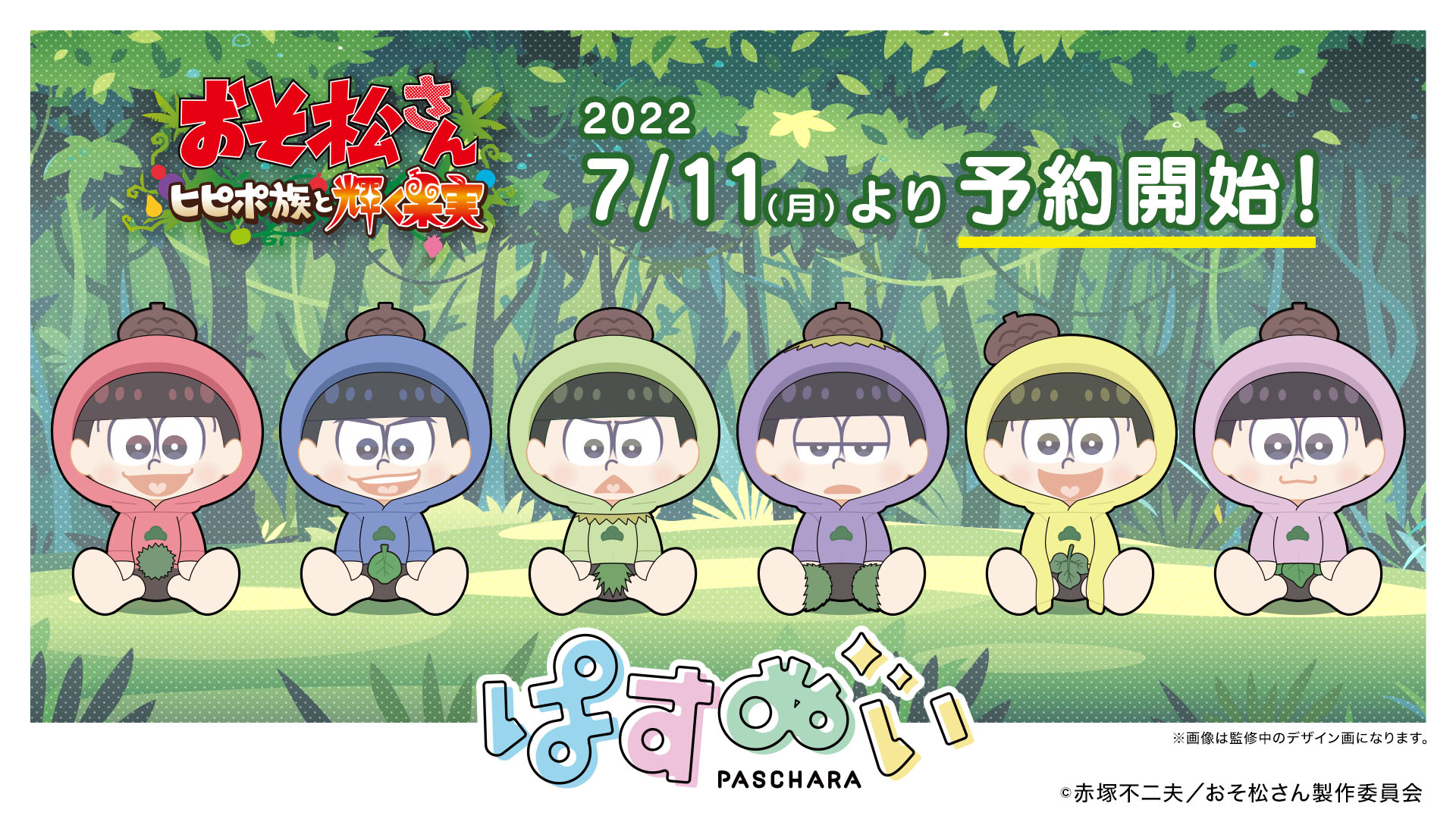 おそ松さん
ヒピポ族と輝く果実

2022
7/11(月)より予約開始!

ぱすぬい
PASCHARA

※画像は監修中のデザイン画になります。

©赤塚不二夫/おそ松さん製作委員会